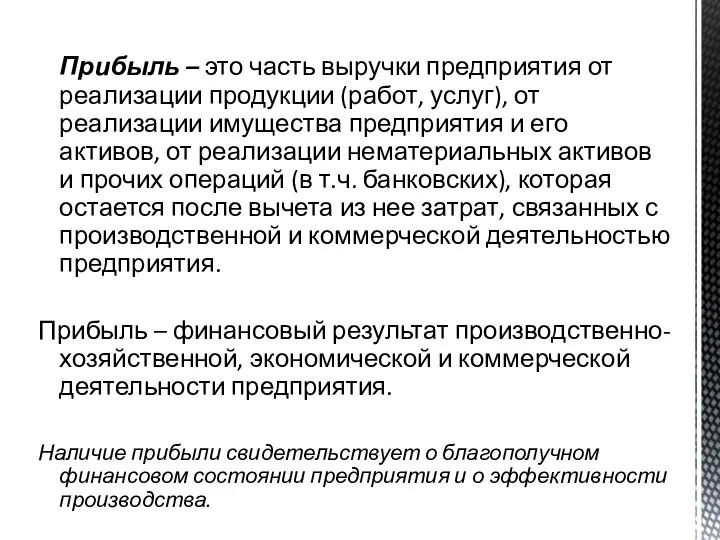 Прибыль – это часть выручки предприятия от реализации продукции (работ, услуг), от реализации имущества предприятия и его активов, от реализации нематериальных активов и прочих операций (в т.ч. банковских), которая остается после вычета из нее затрат, связанных с производственной и коммерческой деятельностью предприятия.

Прибыль – финансовый результат производственно-хозяйственной, экономической и коммерческой деятельности предприятия.

Наличие прибыли свидетельствует о благополучном финансовом состоянии предприятия и о эффективности производства.